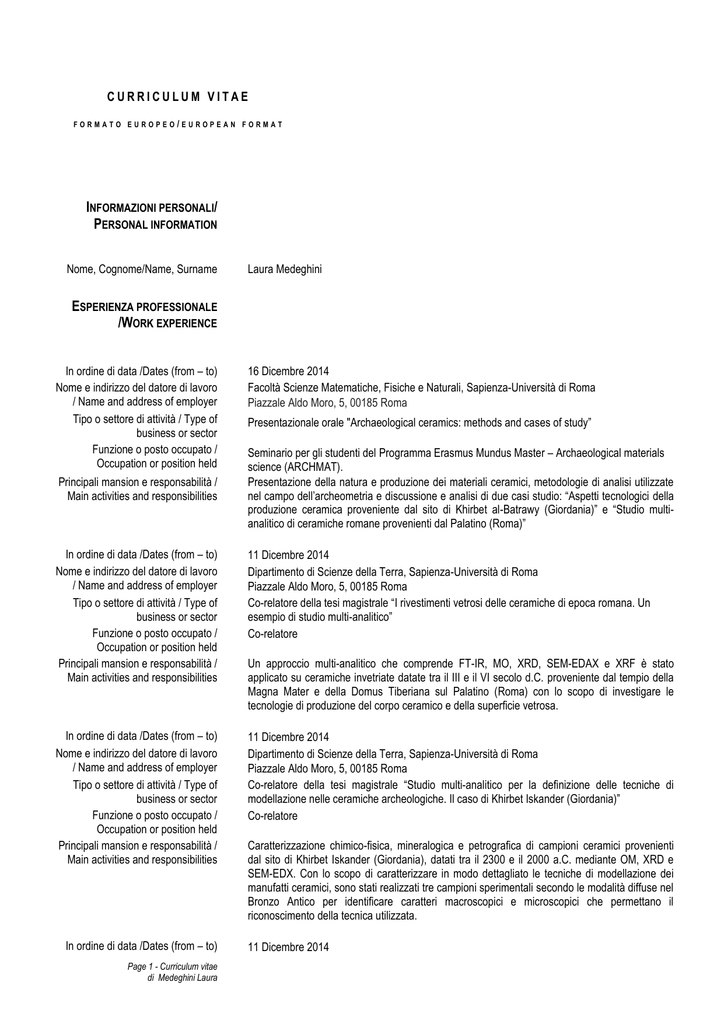 CURRICULUM VITAE

FORMATO EUROPEO/EUROPEAN FORMAT

INFORMAZIONI PERSONALI/ PERSONAL INFORMATION

Nome, Cognome/Name, Surname Laura Medeghini

ESPERIENZA PROFESSIONALE /WORK EXPERIENCE

In ordine di data /Dates (from – to) 16 Dicembre 2014

Nome e indirizzo del datore di lavoro / Name and address of employer Facoltà Scienze Matematiche, Fisiche e Naturali, Sapienza-Università di Roma Piazzale Aldo Moro, 5, 00185 Roma

Tipo o settore di attività / Type of business or sector Presentazionale orale "Archaeological ceramics: methods and cases of study"

Funzione o posto occupato / Occupation or position held Seminario per gli studenti del Programma Erasmus Mundus Master – Archaeological materials science (ARCHMAT).

Principali mansion e responsabilità / Main activities and responsibilities Presentazione della natura e produzione dei materiali ceramici, metodologie di analisi utilizzate nel campo dell'archeometria e discussione e analisi di due casi studio: "Aspetti tecnologici della produzione ceramica proveniente dal sito di Khirbet al-Batrawy (Giordania)" e "Studio multi-analitico di ceramiche romane provenienti dal Palatino (Roma)"

In ordine di data /Dates (from – to) 11 Dicembre 2014

Nome e indirizzo del datore di lavoro / Name and address of employer Dipartimento di Scienze della Terra, Sapienza-Università di Roma Piazzale Aldo Moro, 5, 00185 Roma

Tipo o settore di attività / Type of business or sector Co-relatore della tesi magistrale "I rivestimenti vetrosi delle ceramiche di epoca romana. Un esempio di studio multi-analitico"

Funzione o posto occupato / Occupation or position held Co-relatore

Principali mansion e responsabilità / Main activities and responsibilities Un approccio multi-analitico che comprende FT-IR, MO, XRD, SEM-EDAX e XRF è stato applicato su ceramiche invetriate datate tra il III e il VI secolo d.C. proveniente dal tempio della Magna Mater e della Domus Tiberiana sul Palatino (Roma) con lo scopo di investigare le tecnologie di produzione del corpo ceramico e della superficie vetrosa.

In ordine di data /Dates (from – to) 11 Dicembre 2014

Nome e indirizzo del datore di lavoro / Name and address of employer Dipartimento di Scienze della Terra, Sapienza-Università di Roma Piazzale Aldo Moro, 5, 00185 Roma

Tipo o settore di attività / Type of business or sector Co-relatore della tesi magistrale "Studio multi-analitico per la definizione delle tecniche di modellazione nelle ceramiche archeologiche. Il caso di Khirbet Iskander (Giordania)"

Funzione o posto occupato / Occupation or position held Co-relatore

Principali mansion e responsabilità / Main activities and responsibilities Caratterizzazione chimico-fisica, mineralogica e petrografica di campioni ceramici provenienti dal sito di Khirbet Iskander (Giordania), datati tra il 2300 e il 2000 a.C. mediante OM, XRD e SEM-EDX. Con lo scopo di caratterizzare in modo dettagliato le tecniche di modellazione dei manufatti ceramici, sono stati realizzati tre campioni sperimentali secondo le modalità diffuse nel Bronzo Antico per identificare caratteri macroscopici e microscopici che permettano il riconoscimento della tecnica utilizzata.

In ordine di data /Dates (from – to) 11 Dicembre 2014

Page 1 - Curriculum vitae di Medeghini Laura